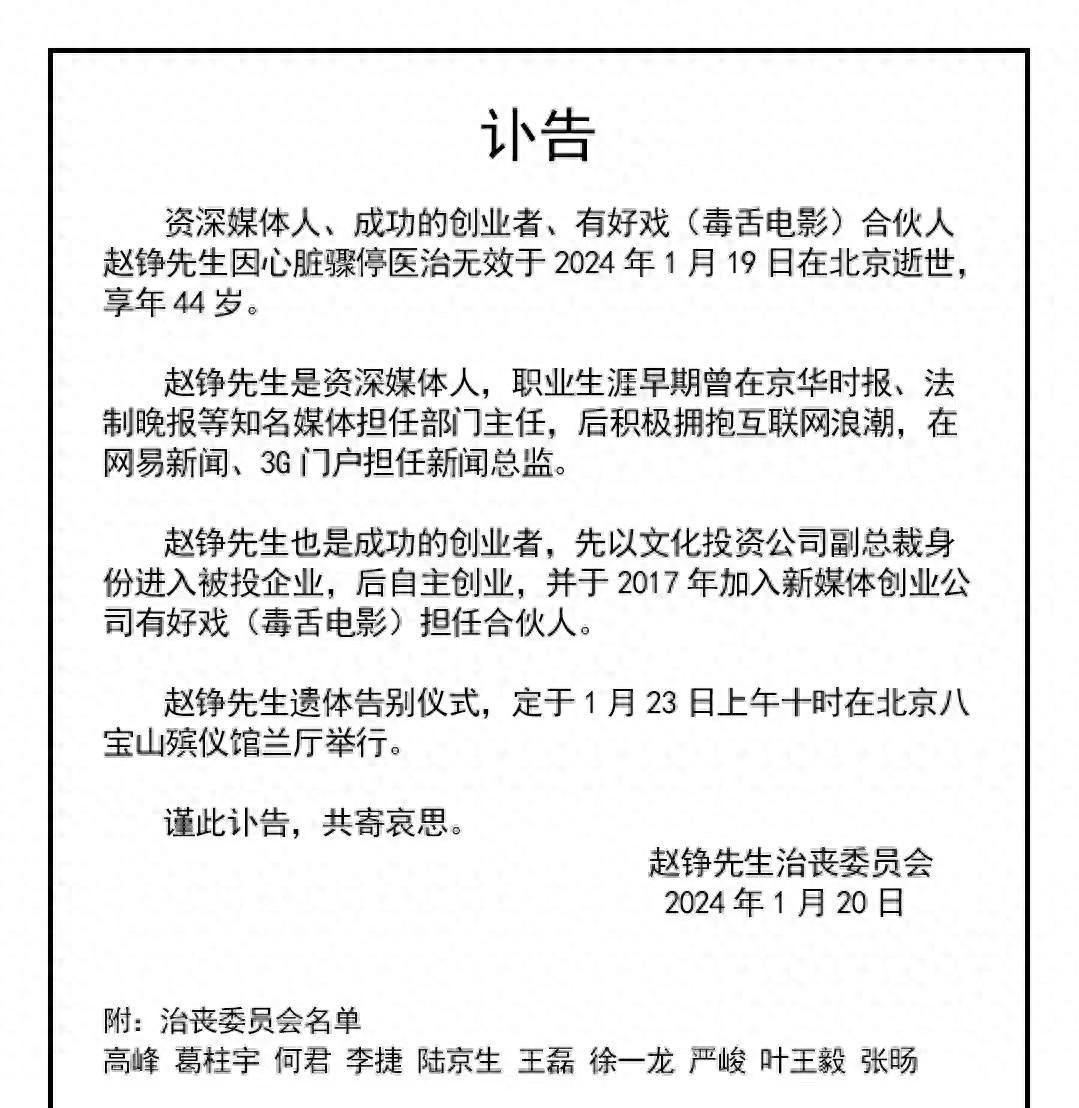 讣告

资深媒体人、成功的创业者、有好戏（毒舌电影）合伙人赵铮先生因心脏骤停医治无效于 2024 年 1 月 19 日在北京逝世，享年 44 岁。

赵铮先生是资深媒体人，职业生涯早期曾在京华时报、法制晚报等知名媒体担任部门主任，后积极拥抱互联网浪潮，在网易新闻、3G 门户担任新闻总监。

赵铮先生也是成功的创业者，先以文化投资公司副总裁身份进入被投企业，后自主创业，并于 2017 年加入新媒体创业公司有好戏（毒舌电影）担任合伙人。

赵铮先生遗体告别仪式，定于 1 月 23 日上午十时在北京八宝山殡仪馆兰厅举行。

谨此讣告，共寄哀思。

赵铮先生治丧委员会
2024 年 1 月 20 日

附：治丧委员会名单
高峰 葛柱宇 何君 李捷 陆京生 王磊 徐一龙 严峻 叶王毅 张旸